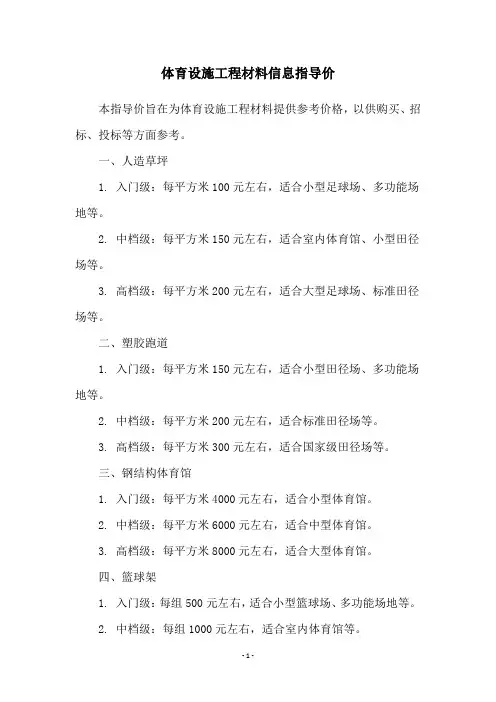 体育设施工程材料信息指导价

本指导价旨在为体育设施工程材料提供参考价格，以供购买、招标、投标等方面参考。

一、人造草坪

1. 入门级：每平方米 100 元左右，适合小型足球场、多功能场地等。

2. 中档级：每平方米 150 元左右，适合室内体育馆、小型田径场等。

3. 高档级：每平方米 200 元左右，适合大型足球场、标准田径场等。

二、塑胶跑道

1. 入门级：每平方米 150 元左右，适合小型田径场、多功能场地等。

2. 中档级：每平方米 200 元左右，适合标准田径场等。

3. 高档级：每平方米 300 元左右，适合国家级田径场等。

三、钢结构体育馆

1. 入门级：每平方米 4000 元左右，适合小型体育馆。

2. 中档级：每平方米 6000 元左右，适合中型体育馆。

3. 高档级：每平方米 8000 元左右，适合大型体育馆。

四、篮球架

1. 入门级：每组 500 元左右，适合小型篮球场、多功能场地等。

2. 中档级：每组 1000 元左右，适合室内体育馆等。

- 1 -